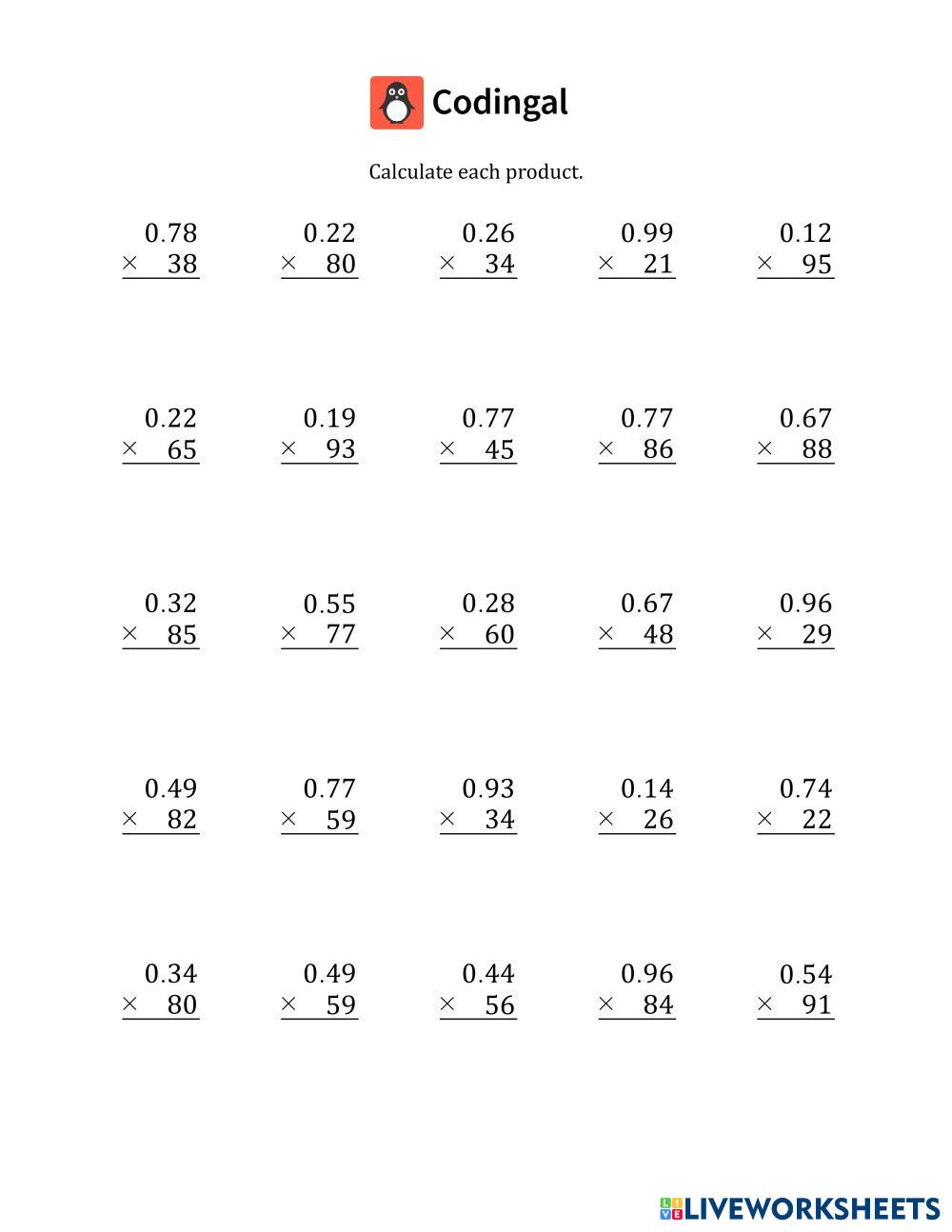 Codingal

Calculate each product.

$0.78 \times 38$    $0.22 \times 80$    $0.26 \times 34$    $0.99 \times 21$    $0.12 \times 95$

$0.22 \times 65$    $0.19 \times 93$    $0.77 \times 45$    $0.77 \times 86$    $0.67 \times 88$

$0.32 \times 85$    $0.55 \times 77$    $0.28 \times 60$    $0.67 \times 48$    $0.96 \times 29$

$0.49 \times 82$    $0.77 \times 59$    $0.93 \times 34$    $0.14 \times 26$    $0.74 \times 22$

$0.34 \times 80$    $0.49 \times 59$    $0.44 \times 56$    $0.96 \times 84$    $0.54 \times 91$

LIVEWORKSHEETS